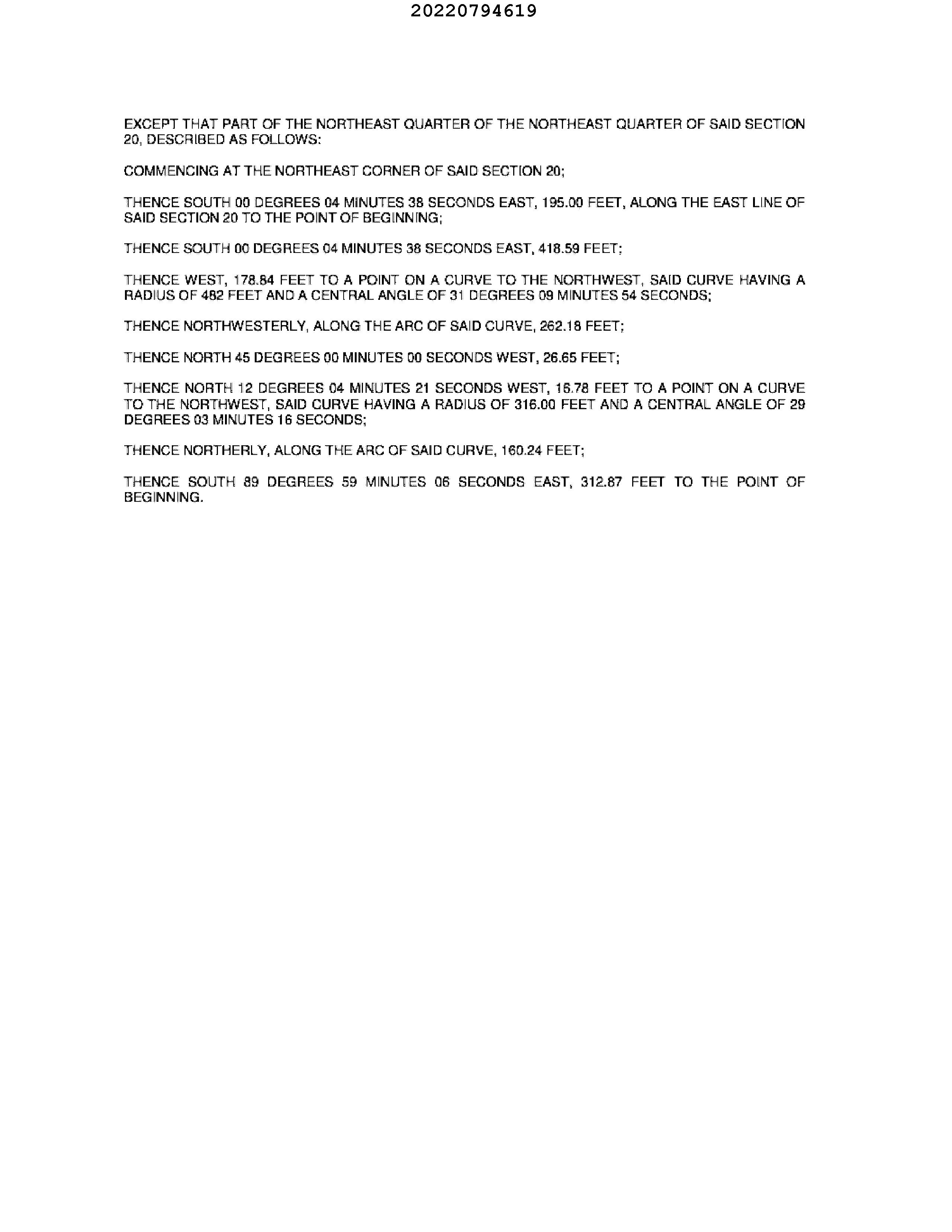 20220794619

EXCEPT THAT PART OF THE NORTHEAST QUARTER OF THE NORTHEAST QUARTER OF SAID SECTION 20, DESCRIBED AS FOLLOWS:

COMMENCING AT THE NORTHEAST CORNER OF SAID SECTION 20;

THENCE SOUTH 00 DEGREES 04 MINUTES 38 SECONDS EAST, 195.00 FEET, ALONG THE EAST LINE OF SAID SECTION 20 TO THE POINT OF BEGINNING;

THENCE SOUTH 00 DEGREES 04 MINUTES 38 SECONDS EAST, 418.59 FEET;

THENCE WEST, 178.84 FEET TO A POINT ON A CURVE TO THE NORTHWEST, SAID CURVE HAVING A RADIUS OF 482 FEET AND A CENTRAL ANGLE OF 31 DEGREES 09 MINUTES 54 SECONDS;

THENCE NORTHWESTERLY, ALONG THE ARC OF SAID CURVE, 262.18 FEET;

THENCE NORTH 45 DEGREES 00 MINUTES 00 SECONDS WEST, 26.65 FEET;

THENCE NORTH 12 DEGREES 04 MINUTES 21 SECONDS WEST, 16.78 FEET TO A POINT ON A CURVE TO THE NORTHWEST, SAID CURVE HAVING A RADIUS OF 316.00 FEET AND A CENTRAL ANGLE OF 29 DEGREES 03 MINUTES 16 SECONDS;

THENCE NORTHERLY, ALONG THE ARC OF SAID CURVE, 160.24 FEET;

THENCE SOUTH 89 DEGREES 59 MINUTES 06 SECONDS EAST, 312.87 FEET TO THE POINT OF BEGINNING.